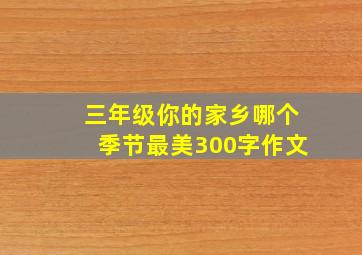 三年级你的家乡哪个季节最美300字作文